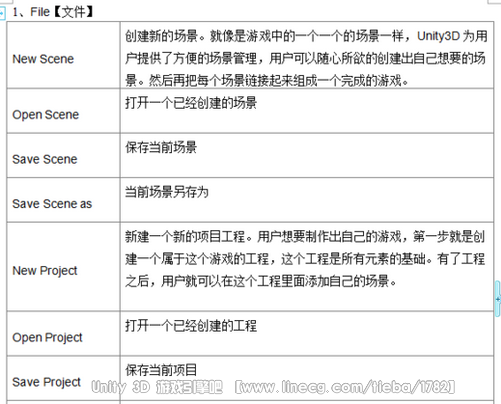 1、File【文件】

| New Scene | 创建新的场景。就像是游戏中的一个一个的场景一样，Unity3D 为用户提供了方便的场景管理，用户可以随心所欲的创建出自己想要的场景。然后再把每个场景链接起来组成一个完成的游戏。 |
|---|---|
| Open Scene | 打开一个已经创建的场景 |
| Save Scene | 保存当前场景 |
| Save Scene as | 当前场景另存为 |
| New Project | 新建一个新的项目工程。用户想要制作出自己的游戏，第一步就是创建一个属于这个游戏的工程，这个工程是所有元素的基础。有了工程之后，用户就可以在这个工程里面添加自己的场景。 |
| Open Project | 打开一个已经创建的工程 |
| Save Project | 保存当前项目 |

Unity 3D 游戏引擎吧 【www.linecg.com/tieba/1782】